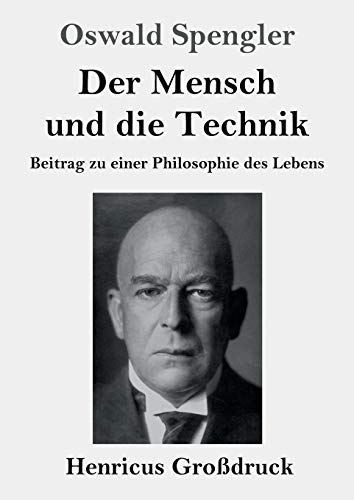 Oswald Spengler

Der Mensch und die Technik

Beitrag zu einer Philosophie des Lebens

Henricus Großdruck